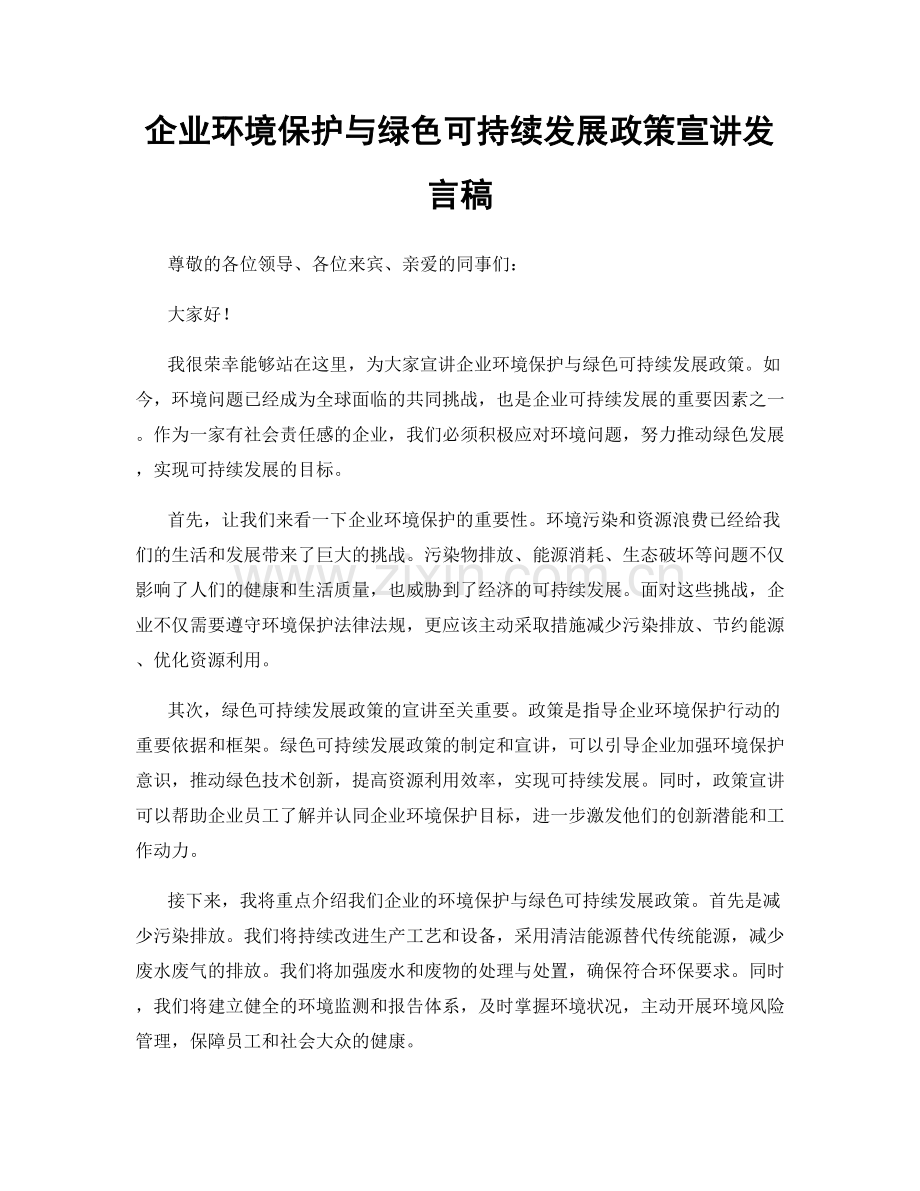 企业环境保护与绿色可持续发展政策宣讲发言稿

尊敬的各位领导、各位来宾、亲爱的同事们：

大家好！

我很荣幸能够站在这里，为大家宣讲企业环境保护与绿色可持续发展政策。如今，环境问题已经成为全球面临的共同挑战，也是企业可持续发展的重要因素之一。作为一家有社会责任感的企业，我们必须积极应对环境问题，努力推动绿色发展，实现可持续发展的目标。

首先，让我们来看一下企业环境保护的重要性。环境污染和资源浪费已经给我们的生活和发展带来了巨大的挑战。污染物排放、能源消耗、生态破坏等问题不仅影响了人们的健康和生活质量，也威胁到了经济的可持续发展。面对这些挑战，企业不仅需要遵守环境保护法律法规，更应该主动采取措施减少污染排放、节约能源、优化资源利用。

其次，绿色可持续发展政策的宣讲至关重要。政策是指导企业环境保护行动的重要依据和框架。绿色可持续发展政策的制定和宣讲，可以引导企业加强环境保护意识，推动绿色技术创新，提高资源利用效率，实现可持续发展。同时，政策宣讲可以帮助企业员工了解并认同企业环境保护目标，进一步激发他们的创新潜能和工作动力。

接下来，我将重点介绍我们企业的环境保护与绿色可持续发展政策。首先是减少污染排放。我们将持续改进生产工艺和设备，采用清洁能源替代传统能源，减少废水废气的排放。我们将加强废水和废物的处理与处置，确保符合环保要求。同时，我们将建立健全的环境监测和报告体系，及时掌握环境状况，主动开展环境风险管理，保障员工和社会大众的健康。

www.zixin.com.cn